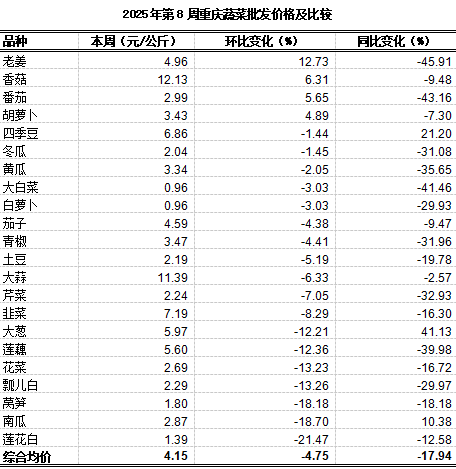 2025年第8周重庆蔬菜批发价格及比较

| 品种 | 本周（元/公斤） | 环比变化（%） | 同比变化（%） |
|---|---|---|---|
| 老姜 | 4.96 | 12.73 | -45.91 |
| 香菇 | 12.13 | 6.31 | -9.48 |
| 番茄 | 2.99 | 5.65 | -43.16 |
| 胡萝卜 | 3.43 | 4.89 | -7.30 |
| 四季豆 | 6.86 | -1.44 | 21.20 |
| 冬瓜 | 2.04 | -1.45 | -31.08 |
| 黄瓜 | 3.34 | -2.05 | -35.65 |
| 大白菜 | 0.96 | -3.03 | -41.46 |
| 白萝卜 | 0.96 | -3.03 | -29.93 |
| 茄子 | 4.59 | -4.38 | -9.47 |
| 青椒 | 3.47 | -4.41 | -31.96 |
| 土豆 | 2.19 | -5.19 | -19.78 |
| 大蒜 | 11.39 | -6.33 | -2.57 |
| 芹菜 | 2.24 | -7.05 | -32.93 |
| 韭菜 | 7.19 | -8.29 | -16.30 |
| 大葱 | 5.97 | -12.21 | 41.13 |
| 莲藕 | 5.60 | -12.36 | -39.98 |
| 花菜 | 2.69 | -13.23 | -16.72 |
| 瓢儿白 | 2.29 | -13.26 | -29.97 |
| 莴笋 | 1.80 | -18.18 | -18.18 |
| 南瓜 | 2.87 | -18.70 | 10.38 |
| 莲花白 | 1.39 | -21.47 | -12.58 |
| 综合均价 | 4.15 | -4.75 | -17.94 |